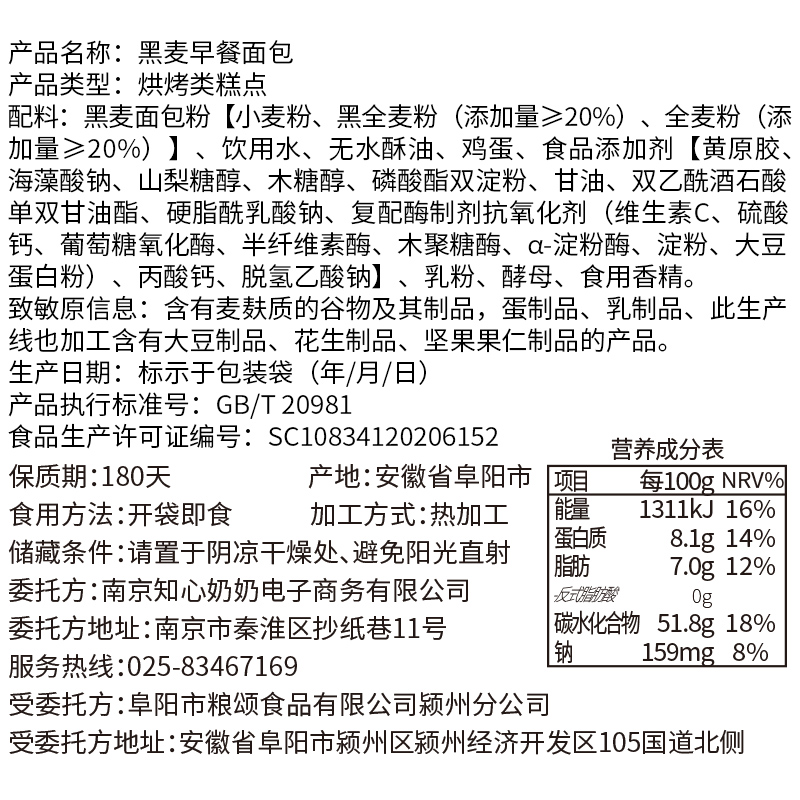 产品名称：黑麦早餐面包
产品类型：烘烤类糕点
配料：黑麦面包粉【小麦粉、黑全麦粉（添加量≥20%）、全麦粉（添加量≥20%）】、饮用水、无水酥油、鸡蛋、食品添加剂【黄原胶、海藻酸钠、山梨糖醇、木糖醇、磷酸酯双淀粉、甘油、双乙酰酒石酸单双甘油酯、硬脂酰乳酸钠、复配酶制剂抗氧化剂（维生素C、硫酸钙、葡萄糖氧化酶、半纤维素酶、木聚糖酶、α-淀粉酶、淀粉、大豆蛋白粉）、丙酸钙、脱氢乙酸钠】、乳粉、酵母、食用香精。
致敏原信息：含有麦麸质的谷物及其制品，蛋制品、乳制品、此生产线也加工含有大豆制品、花生制品、坚果果仁制品的产品。
生产日期：标示于包装袋（年/月/日）
产品执行标准号：GB/T 20981
食品生产许可证编号：SC10834120206152
保质期：180天
产地：安徽省阜阳市
食用方法：开袋即食
加工方式：热加工
储藏条件：请置于阴凉干燥处、避免阳光直射
委托方：南京知心奶奶电子商务有限公司
委托方地址：南京市秦淮区抄纸巷11号
服务热线：025-83467169
受委托方：阜阳市粮颂食品有限公司颍州分公司
受委托方地址：安徽省阜阳市颍州区颍州经济开发区105国道北侧

营养成分表

| 项目 | 每100g | NRV% |
|---|---|---|
| 能量 | 1311kJ | 16% |
| 蛋白质 | 8.1g | 14% |
| 脂肪 | 7.0g | 12% |
| 反式脂肪酸 | 0g | |
| 碳水化合物 | 51.8g | 18% |
| 钠 | 159mg | 8% |